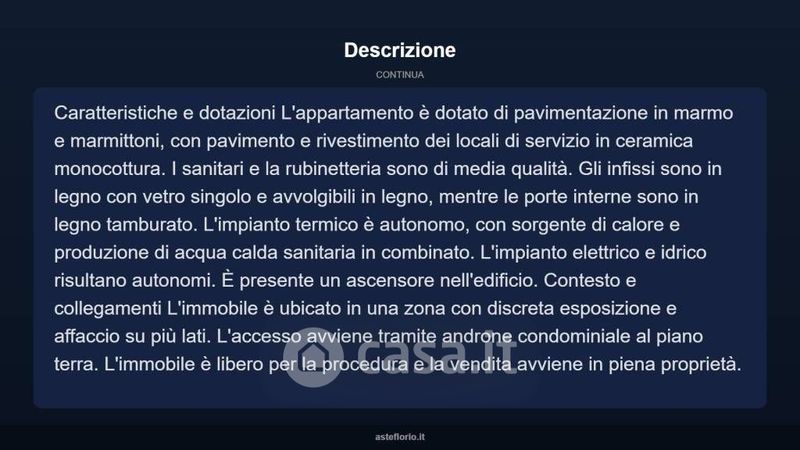 Descrizione

CONTINUA

Caratteristiche e dotazioni L'appartamento è dotato di pavimentazione in marmo e marmittoni, con pavimento e rivestimento dei locali di servizio in ceramica monocottura. I sanitari e la rubinetteria sono di media qualità. Gli infissi sono in legno con vetro singolo e avvolgibili in legno, mentre le porte interne sono in legno tamburato. L'impianto termico è autonomo, con sorgente di calore e produzione di acqua calda sanitaria in combinato. L'impianto elettrico e idrico risultano autonomi. È presente un ascensore nell'edificio. Contesto e collegamenti L'immobile è ubicato in una zona con discreta esposizione e affaccio su più lati. L'accesso avviene tramite androne condominiale al piano terra. L'immobile è libero per la procedura e la vendita avviene in piena proprietà.

casa.it

asteflorio.it